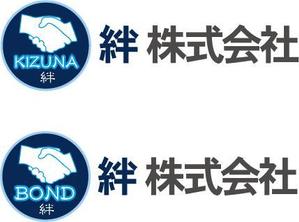 KIZUNA
絆

絆 株式会社

BOND
絆

絆 株式会社